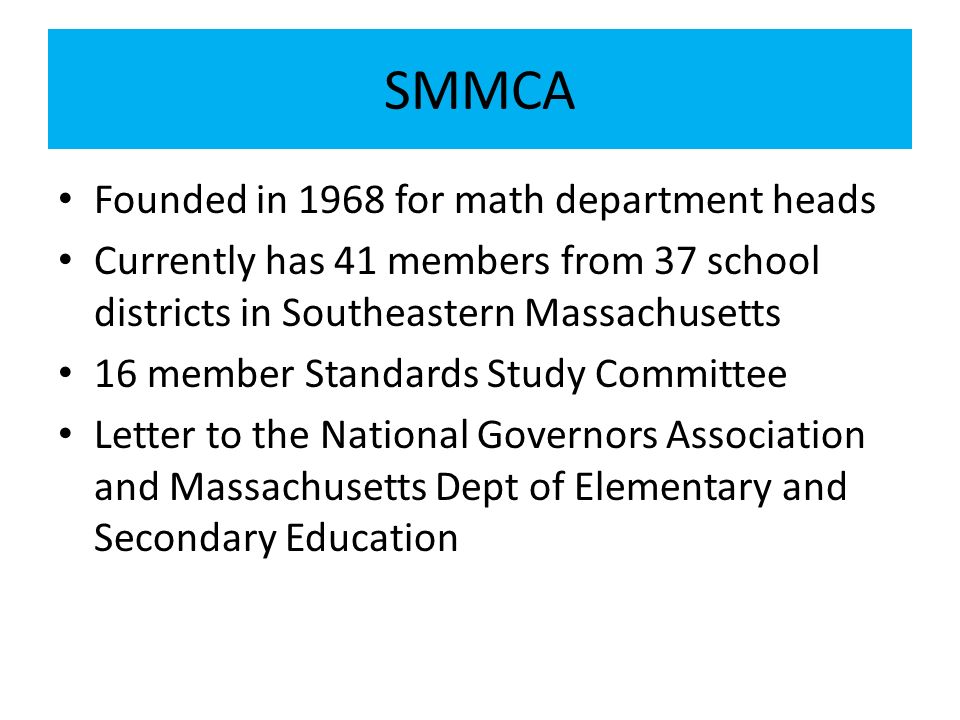 SMMCA

• Founded in 1968 for math department heads
• Currently has 41 members from 37 school districts in Southeastern Massachusetts
• 16 member Standards Study Committee
• Letter to the National Governors Association and Massachusetts Dept of Elementary and Secondary Education